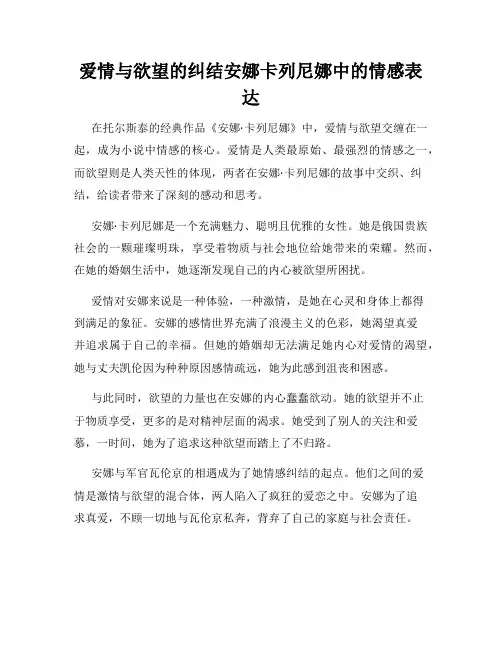 爱情与欲望的纠结安娜卡列尼娜中的情感表达

在托尔斯泰的经典作品《安娜·卡列尼娜》中，爱情与欲望交缠在一起，成为小说中情感的核心。爱情是人类最原始、最强烈的情感之一，而欲望则是人类天性的体现，两者在安娜·卡列尼娜的故事中交织、纠结，给读者带来了深刻的感动和思考。

安娜·卡列尼娜是一个充满魅力、聪明且优雅的女性。她是俄国贵族社会的一颗璀璨明珠，享受着物质与社会地位给她带来的荣耀。然而，在她的婚姻生活中，她逐渐发现自己的内心被欲望所困扰。

爱情对安娜来说是一种体验，一种激情，是她在心灵和身体上都得到满足的象征。安娜的感情世界充满了浪漫主义的色彩，她渴望真爱并追求属于自己的幸福。但她的婚姻却无法满足她内心对爱情的渴望，她与丈夫凯伦因为种种原因感情疏远，她为此感到沮丧和困惑。

与此同时，欲望的力量也在安娜的内心蠢蠢欲动。她的欲望并不止于物质享受，更多的是对精神层面的渴求。她受到了别人的关注和爱慕，一时间，她为了追求这种欲望而踏上了不归路。

安娜与军官瓦伦京的相遇成为了她情感纠结的起点。他们之间的爱情是激情与欲望的混合体，两人陷入了疯狂的爱恋之中。安娜为了追求真爱，不顾一切地与瓦伦京私奔，背弃了自己的家庭与社会责任。